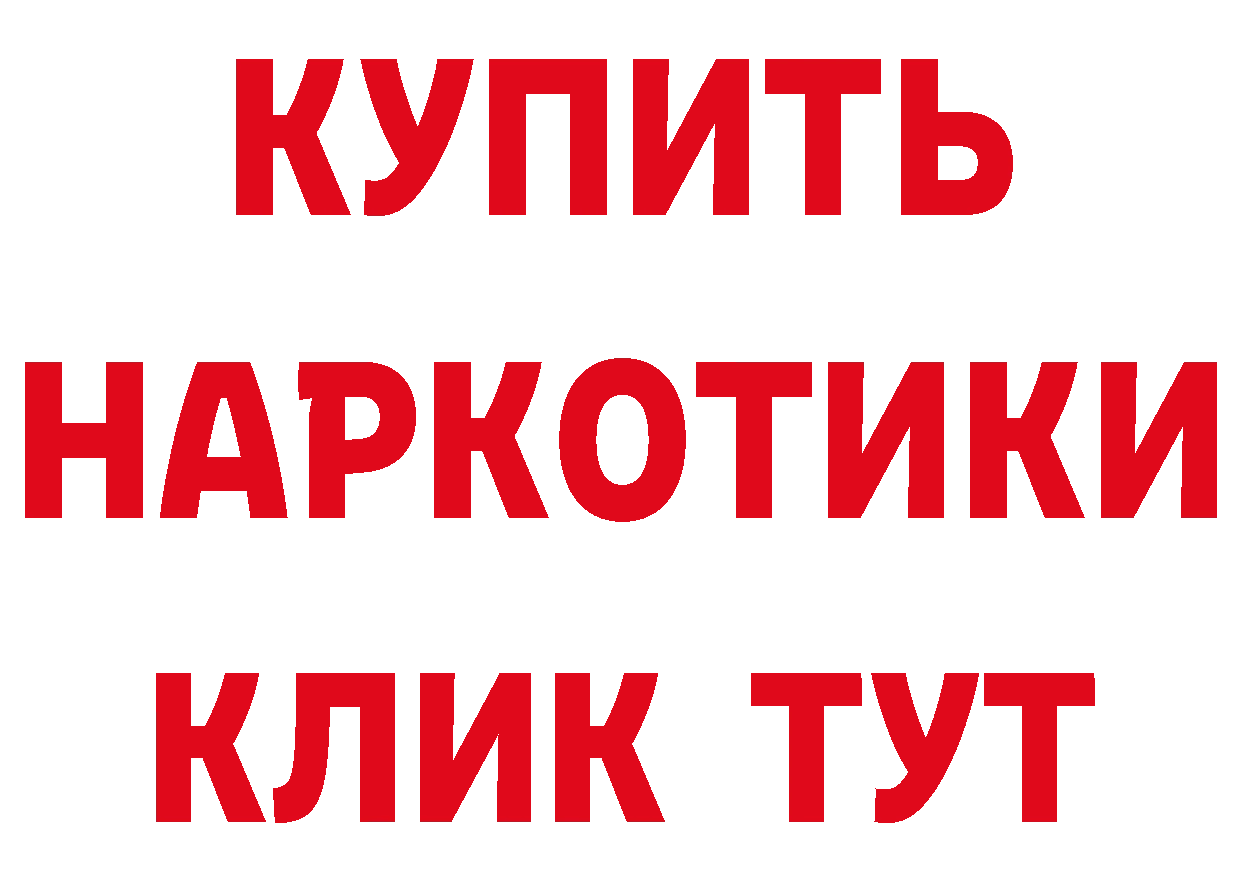 КУПИТЬ НАРКОТИКИ КЛИК ТУТ